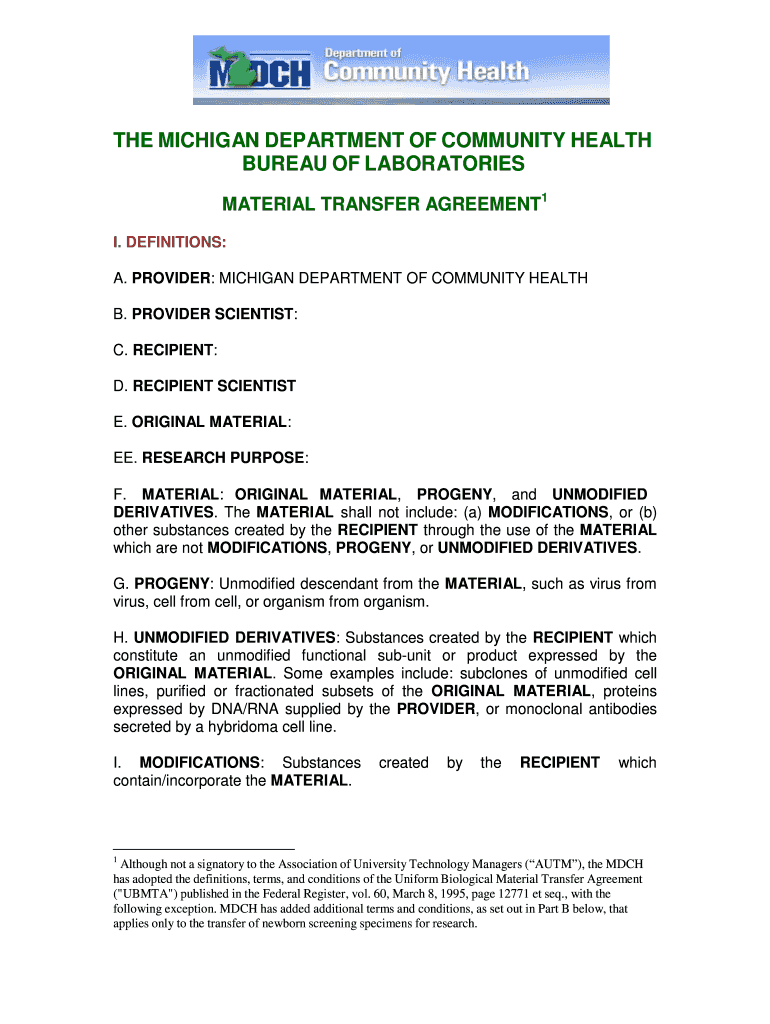 MDCH Department of Community Health

THE MICHIGAN DEPARTMENT OF COMMUNITY HEALTH
BUREAU OF LABORATORIES

MATERIAL TRANSFER AGREEMENT$^1$

I. DEFINITIONS:

A. PROVIDER: MICHIGAN DEPARTMENT OF COMMUNITY HEALTH

B. PROVIDER SCIENTIST:

C. RECIPIENT:

D. RECIPIENT SCIENTIST

E. ORIGINAL MATERIAL:

EE. RESEARCH PURPOSE:

F. MATERIAL: ORIGINAL MATERIAL, PROGENY, and UNMODIFIED DERIVATIVES. The MATERIAL shall not include: (a) MODIFICATIONS, or (b) other substances created by the RECIPIENT through the use of the MATERIAL which are not MODIFICATIONS, PROGENY, or UNMODIFIED DERIVATIVES.

G. PROGENY: Unmodified descendant from the MATERIAL, such as virus from virus, cell from cell, or organism from organism.

H. UNMODIFIED DERIVATIVES: Substances created by the RECIPIENT which constitute an unmodified functional sub-unit or product expressed by the ORIGINAL MATERIAL. Some examples include: subclones of unmodified cell lines, purified or fractionated subsets of the ORIGINAL MATERIAL, proteins expressed by DNA/RNA supplied by the PROVIDER, or monoclonal antibodies secreted by a hybridoma cell line.

I. MODIFICATIONS: Substances created by the RECIPIENT which contain/incorporate the MATERIAL.

$^1$ Although not a signatory to the Association of University Technology Managers (“AUTM”), the MDCH has adopted the definitions, terms, and conditions of the Uniform Biological Material Transfer Agreement ("UBMTA") published in the Federal Register, vol. 60, March 8, 1995, page 12771 et seq., with the following exception. MDCH has added additional terms and conditions, as set out in Part B below, that applies only to the transfer of newborn screening specimens for research.